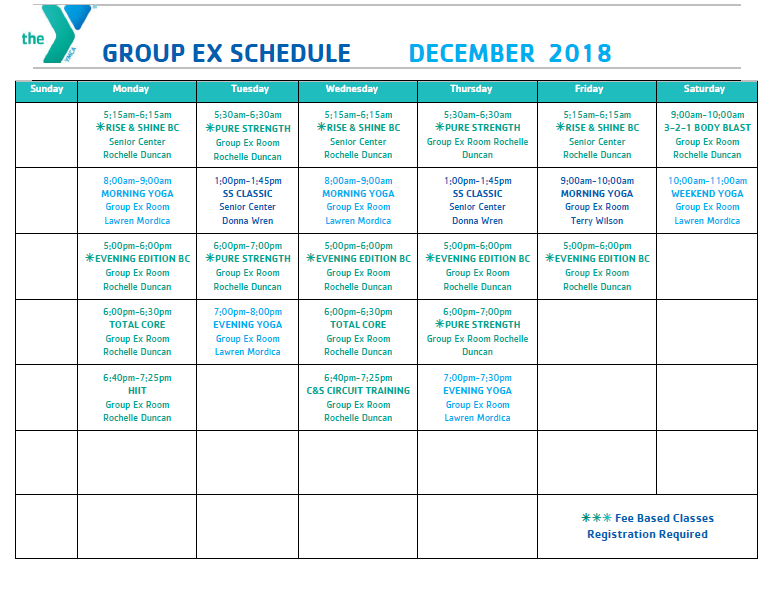 the YMCA

GROUP EX SCHEDULE DECEMBER 2018

| Sunday | Monday | Tuesday | Wednesday | Thursday | Friday | Saturday |
|---|---|---|---|---|---|---|
| | 5:15am-6:15am ✳RISE & SHINE BC Senior Center Rochelle Duncan | 5:30am-6:30am ✳PURE STRENGTH Group Ex Room Rochelle Duncan | 5:15am-6:15am ✳RISE & SHINE BC Senior Center Rochelle Duncan | 5:30am-6:30am ✳PURE STRENGTH Group Ex Room Rochelle Duncan | 5:15am-6:15am ✳RISE & SHINE BC Senior Center Rochelle Duncan | 9:00am-10:00am 3-2-1 BODY BLAST Group Ex Room Rochelle Duncan |
| | 8:00am-9:00am MORNING YOGA Group Ex Room Lawren Mordica | 1:00pm-1:45pm SS CLASSIC Senior Center Donna Wren | 8:00am-9:00am MORNING YOGA Group Ex Room Lawren Mordica | 1:00pm-1:45pm SS CLASSIC Senior Center Donna Wren | 9:00am-10:00am MORNING YOGA Group Ex Room Terry Wilson | 10:00am-11:00am WEEKEND YOGA Group Ex Room Lawren Mordica |
| | 5:00pm-6:00pm ✳EVENING EDITION BC Group Ex Room Rochelle Duncan | 6:00pm-7:00pm ✳PURE STRENGTH Group Ex Room Rochelle Duncan | 5:00pm-6:00pm ✳EVENING EDITION BC Group Ex Room Rochelle Duncan | 5:00pm-6:00pm ✳EVENING EDITION BC Group Ex Room Rochelle Duncan | 5:00pm-6:00pm ✳EVENING EDITION BC Group Ex Room Rochelle Duncan | |
| | 6:00pm-6:30pm TOTAL CORE Group Ex Room Rochelle Duncan | 7:00pm-8:00pm EVENING YOGA Group Ex Room Lawren Mordica | 6:00pm-6:30pm TOTAL CORE Group Ex Room Rochelle Duncan | 6:00pm-7:00pm ✳PURE STRENGTH Group Ex Room Rochelle Duncan | | |
| | 6:40pm-7:25pm HIIT Group Ex Room Rochelle Duncan | | 6:40pm-7:25pm C&S CIRCUIT TRAINING Group Ex Room Rochelle Duncan | 7:00pm-7:30pm EVENING YOGA Group Ex Room Lawren Mordica | | |
| | | | | | | |
| | | | | | ✳✳✳ Fee Based Classes Registration Required | |